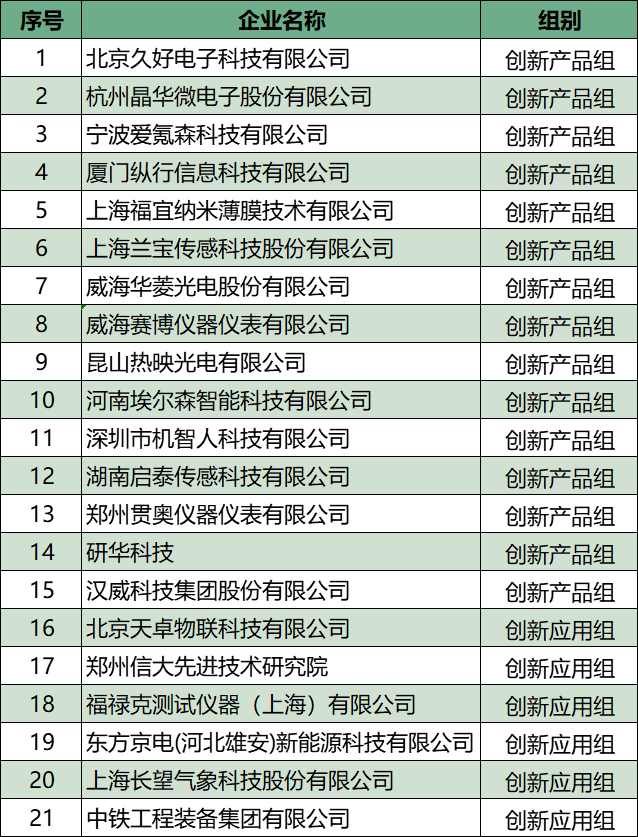 | 序号 | 企业名称 | 组别 |
|---|---|---|
| 1 | 北京久好电子科技有限公司 | 创新产品组 |
| 2 | 杭州晶华微电子股份有限公司 | 创新产品组 |
| 3 | 宁波爱氪森科技有限公司 | 创新产品组 |
| 4 | 厦门纵行信息科技有限公司 | 创新产品组 |
| 5 | 上海福宜纳米薄膜技术有限公司 | 创新产品组 |
| 6 | 上海兰宝传感科技股份有限公司 | 创新产品组 |
| 7 | 威海华菱光电股份有限公司 | 创新产品组 |
| 8 | 威海赛博仪器仪表有限公司 | 创新产品组 |
| 9 | 昆山热映光电有限公司 | 创新产品组 |
| 10 | 河南埃尔森智能科技有限公司 | 创新产品组 |
| 11 | 深圳市机智人科技有限公司 | 创新产品组 |
| 12 | 湖南启泰传感科技有限公司 | 创新产品组 |
| 13 | 郑州贯奥仪器仪表有限公司 | 创新产品组 |
| 14 | 研华科技 | 创新产品组 |
| 15 | 汉威科技集团股份有限公司 | 创新产品组 |
| 16 | 北京天卓物联科技有限公司 | 创新应用组 |
| 17 | 郑州信大先进技术研究院 | 创新应用组 |
| 18 | 福禄克测试仪器（上海）有限公司 | 创新应用组 |
| 19 | 东方京电(河北雄安)新能源科技有限公司 | 创新应用组 |
| 20 | 上海长望气象科技股份有限公司 | 创新应用组 |
| 21 | 中铁工程装备集团有限公司 | 创新应用组 |